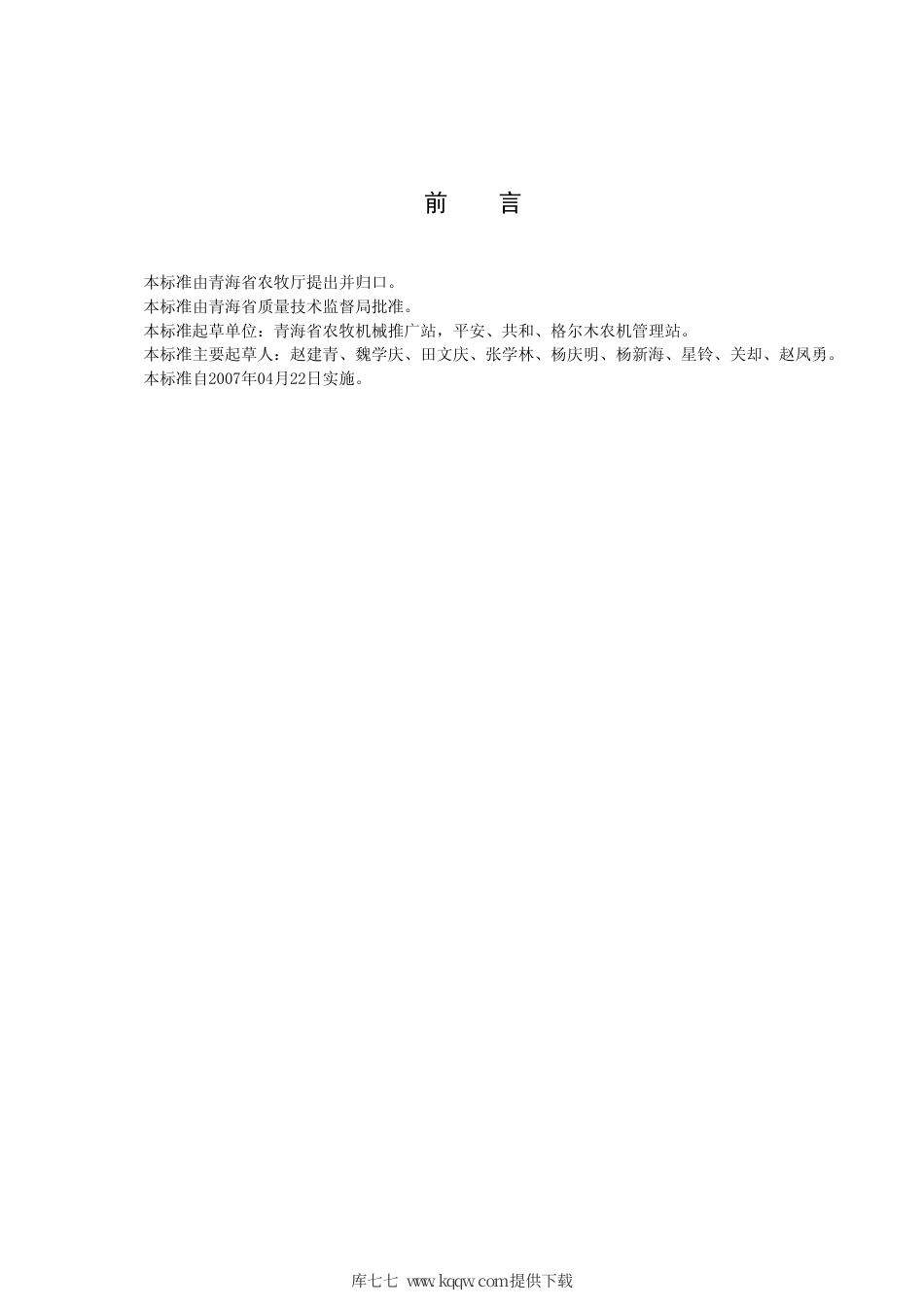 前　言

本标准由青海省农牧厅提出并归口。
本标准由青海省质量技术监督局批准。
本标准起草单位：青海省农牧机械推广站，平安、共和、格尔木农机管理站。
本标准主要起草人：赵建青、魏学庆、田文庆、张学林、杨庆明、杨新海、星铃、关却、赵凤勇。
本标准自2007年04月22日实施。

库七七 www.kqqw.com提供下载